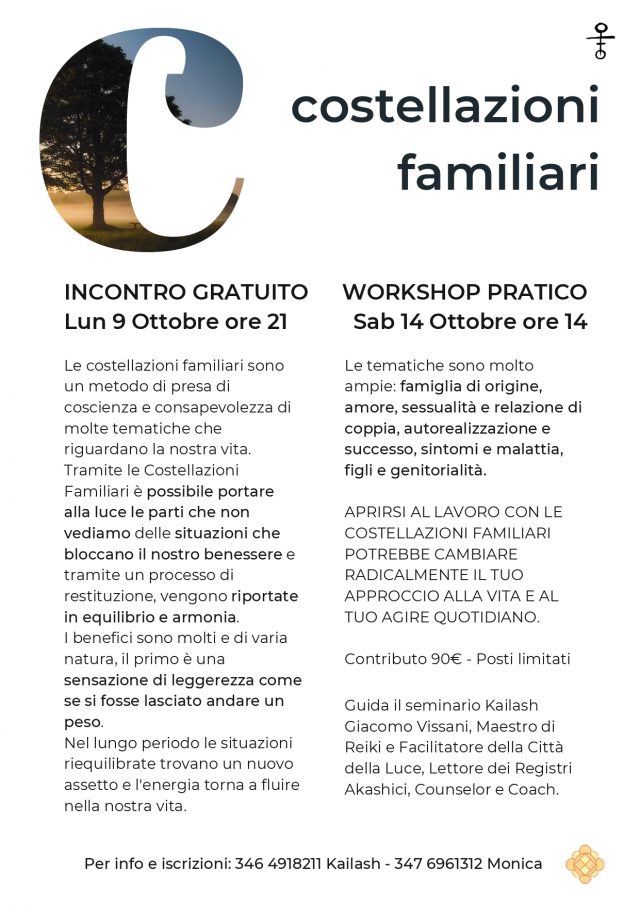 C

costellazioni familiari

INCONTRO GRATUITO
Lun 9 Ottobre ore 21

Le costellazioni familiari sono un metodo di presa di coscienza e consapevolezza di molte tematiche che riguardano la nostra vita. Tramite le Costellazioni Familiari è possibile portare alla luce le parti che non vediamo delle situazioni che bloccano il nostro benessere e tramite un processo di restituzione, vengono riportate in equilibrio e armonia.
I benefici sono molti e di varia natura, il primo è una sensazione di leggerezza come se si fosse lasciato andare un peso.
Nel lungo periodo le situazioni riequilibrate trovano un nuovo assetto e l'energia torna a fluire nella nostra vita.

WORKSHOP PRATICO
Sab 14 Ottobre ore 14

Le tematiche sono molto ampie: famiglia di origine, amore, sessualità e relazione di coppia, autorealizzazione e successo, sintomi e malattia, figli e genitorialità.

APRIRSI AL LAVORO CON LE COSTELLAZIONI FAMILIARI POTREBBE CAMBIARE RADICALMENTE IL TUO APPROCCIO ALLA VITA E AL TUO AGIRE QUOTIDIANO.

Contributo 90€ - Posti limitati

Guida il seminario Kailash Giacomo Vissani, Maestro di Reiki e Facilitatore della Città della Luce, Lettore dei Registri Akashici, Counselor e Coach.

Per info e iscrizioni: 346 4918211 Kailash - 347 6961312 Monica